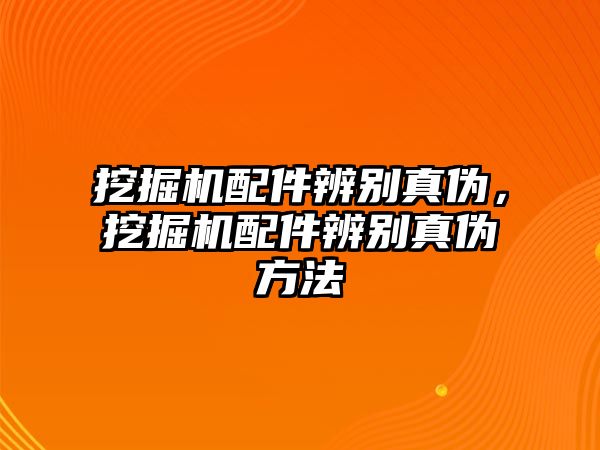 挖掘机配件辨别真伪，挖掘机配件辨别真伪方法